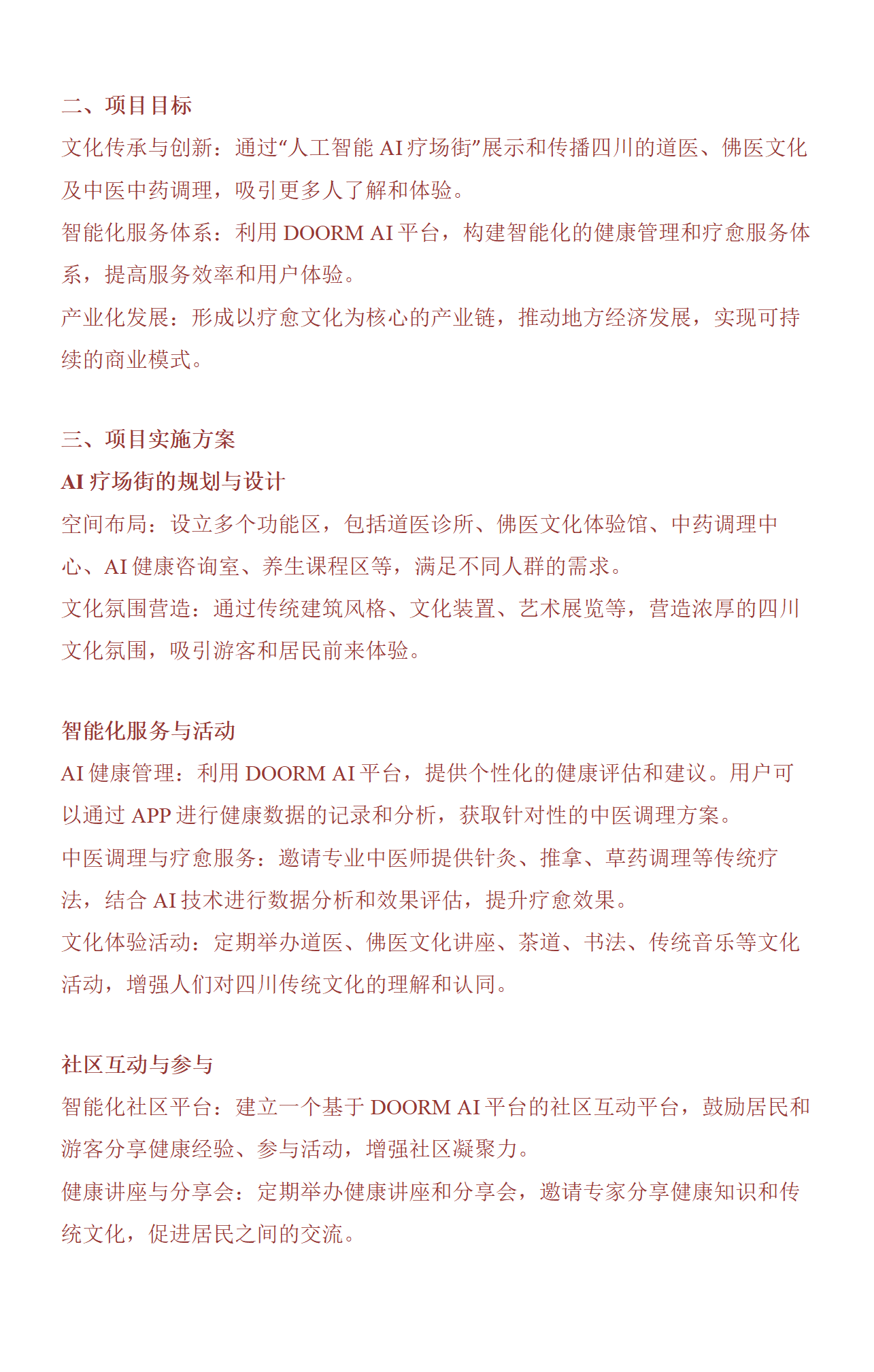 二、项目目标

文化传承与创新：通过“人工智能 AI 疗场街”展示和传播四川的道医、佛医文化及中医中药调理，吸引更多人了解和体验。

智能化服务体系：利用 DOORM AI 平台，构建智能化的健康管理和疗愈服务体系，提高服务效率和用户体验。

产业化发展：形成以疗愈文化为核心的产业链，推动地方经济发展，实现可持续的商业模式。

三、项目实施方案

AI 疗场街的规划与设计

空间布局：设立多个功能区，包括道医诊所、佛医文化体验馆、中药调理中心、AI 健康咨询室、养生课程区等，满足不同人群的需求。

文化氛围营造：通过传统建筑风格、文化装置、艺术展览等，营造浓厚的四川文化氛围，吸引游客和居民前来体验。

智能化服务与活动

AI 健康管理：利用 DOORM AI 平台，提供个性化的健康评估和建议。用户可以通过 APP 进行健康数据的记录和分析，获取针对性的中医调理方案。

中医调理与疗愈服务：邀请专业中医师提供针灸、推拿、草药调理等传统疗法，结合 AI 技术进行数据分析和效果评估，提升疗愈效果。

文化体验活动：定期举办道医、佛医文化讲座、茶道、书法、传统音乐等文化活动，增强人们对四川传统文化的理解和认同。

社区互动与参与

智能化社区平台：建立一个基于 DOORM AI 平台的社区互动平台，鼓励居民和游客分享健康经验、参与活动，增强社区凝聚力。

健康讲座与分享会：定期举办健康讲座和分享会，邀请专家分享健康知识和传统文化，促进居民之间的交流。